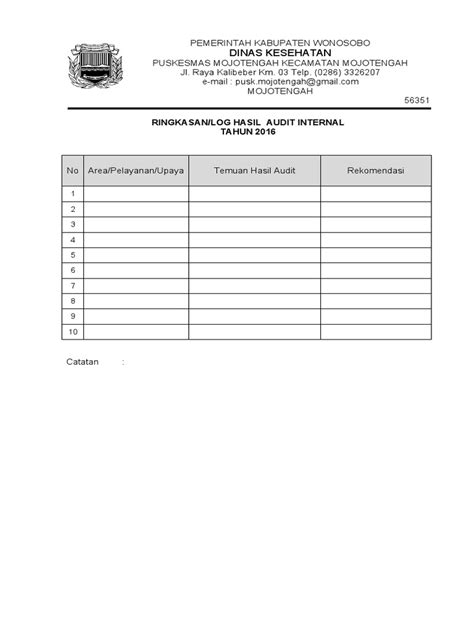 PEMERINTAH KABUPATEN WONOSOBO
DINAS KESEHATAN
PUSKESMAS MOJOTENGAH KECAMATAN MOJOTENGAH
Jl. Raya Kalibeber Km. 03 Telp. (0286) 3326207
e-mail : pusk.mojotengah@gmail.com
MOJOTENGAH
56351

RINGKASAN/LOG HASIL AUDIT INTERNAL
TAHUN 2016

| No | Area/Pelayanan/Upaya | Temuan Hasil Audit | Rekomendasi |
|---|---|---|---|
| 1 | | | |
| 2 | | | |
| 3 | | | |
| 4 | | | |
| 5 | | | |
| 6 | | | |
| 7 | | | |
| 8 | | | |
| 9 | | | |
| 10 | | | |

Catatan :